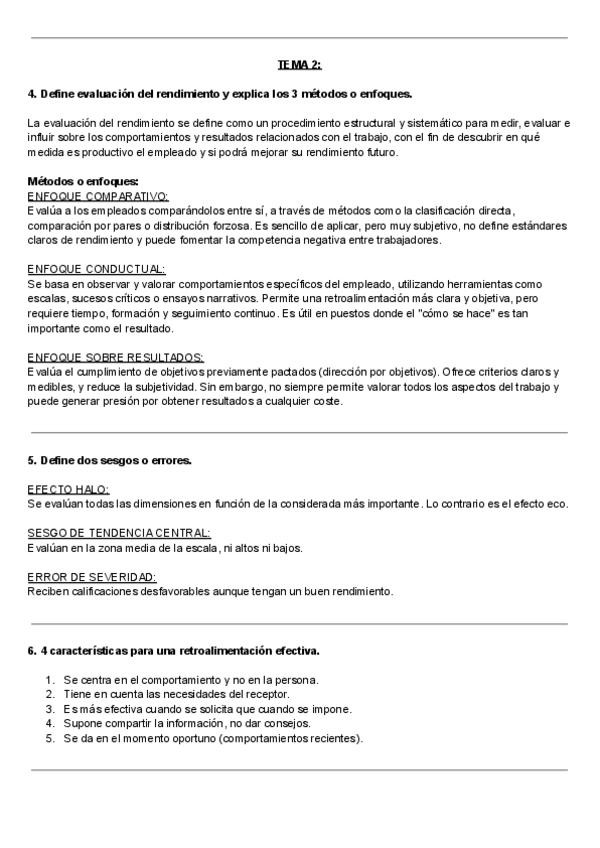 TEMA 2:

4. Define evaluación del rendimiento y explica los 3 métodos o enfoques.

La evaluación del rendimiento se define como un procedimiento estructural y sistemático para medir, evaluar e influir sobre los comportamientos y resultados relacionados con el trabajo, con el fin de descubrir en qué medida es productivo el empleado y si podrá mejorar su rendimiento futuro.

Métodos o enfoques:
ENFOQUE COMPARATIVO:
Evalúa a los empleados comparándolos entre sí, a través de métodos como la clasificación directa, comparación por pares o distribución forzosa. Es sencillo de aplicar, pero muy subjetivo, no define estándares claros de rendimiento y puede fomentar la competencia negativa entre trabajadores.

ENFOQUE CONDUCTUAL:
Se basa en observar y valorar comportamientos específicos del empleado, utilizando herramientas como escalas, sucesos críticos o ensayos narrativos. Permite una retroalimentación más clara y objetiva, pero requiere tiempo, formación y seguimiento continuo. Es útil en puestos donde el "cómo se hace" es tan importante como el resultado.

ENFOQUE SOBRE RESULTADOS:
Evalúa el cumplimiento de objetivos previamente pactados (dirección por objetivos). Ofrece criterios claros y medibles, y reduce la subjetividad. Sin embargo, no siempre permite valorar todos los aspectos del trabajo y puede generar presión por obtener resultados a cualquier coste.

5. Define dos sesgos o errores.

EFECTO HALO:
Se evalúan todas las dimensiones en función de la considerada más importante. Lo contrario es el efecto eco.

SESGO DE TENDENCIA CENTRAL:
Evalúan en la zona media de la escala, ni altos ni bajos.

ERROR DE SEVERIDAD:
Reciben calificaciones desfavorables aunque tengan un buen rendimiento.

6. 4 características para una retroalimentación efectiva.

1. Se centra en el comportamiento y no en la persona.
2. Tiene en cuenta las necesidades del receptor.
3. Es más efectiva cuando se solicita que cuando se impone.
4. Supone compartir la información, no dar consejos.
5. Se da en el momento oportuno (comportamientos recientes).